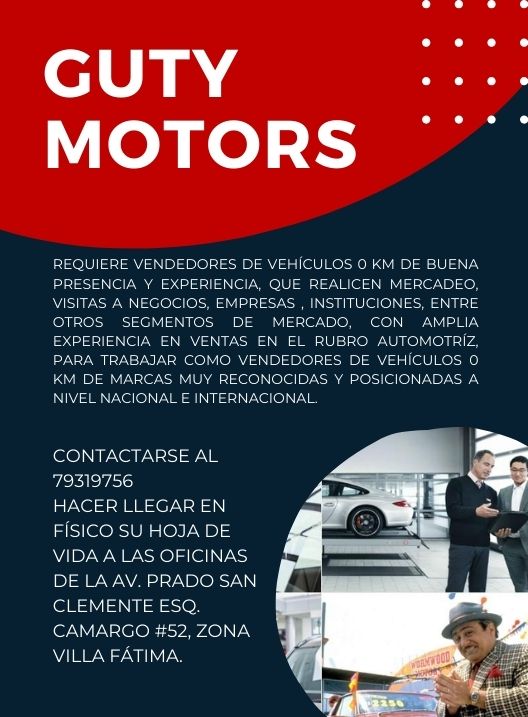 GUTY
MOTORS

REQUIERE VENDEDORES DE VEHÍCULOS 0 KM DE BUENA PRESENCIA Y EXPERIENCIA, QUE REALICEN MERCADEO, VISITAS A NEGOCIOS, EMPRESAS , INSTITUCIONES, ENTRE OTROS SEGMENTOS DE MERCADO, CON AMPLIA EXPERIENCIA EN VENTAS EN EL RUBRO AUTOMOTRÍZ, PARA TRABAJAR COMO VENDEDORES DE VEHÍCULOS 0 KM DE MARCAS MUY RECONOCIDAS Y POSICIONADAS A NIVEL NACIONAL E INTERNACIONAL.

CONTACTARSE AL
79319756
HACER LLEGAR EN FÍSICO SU HOJA DE VIDA A LAS OFICINAS DE LA AV. PRADO SAN CLEMENTE ESQ. CAMARGO #52, ZONA VILLA FÁTIMA.